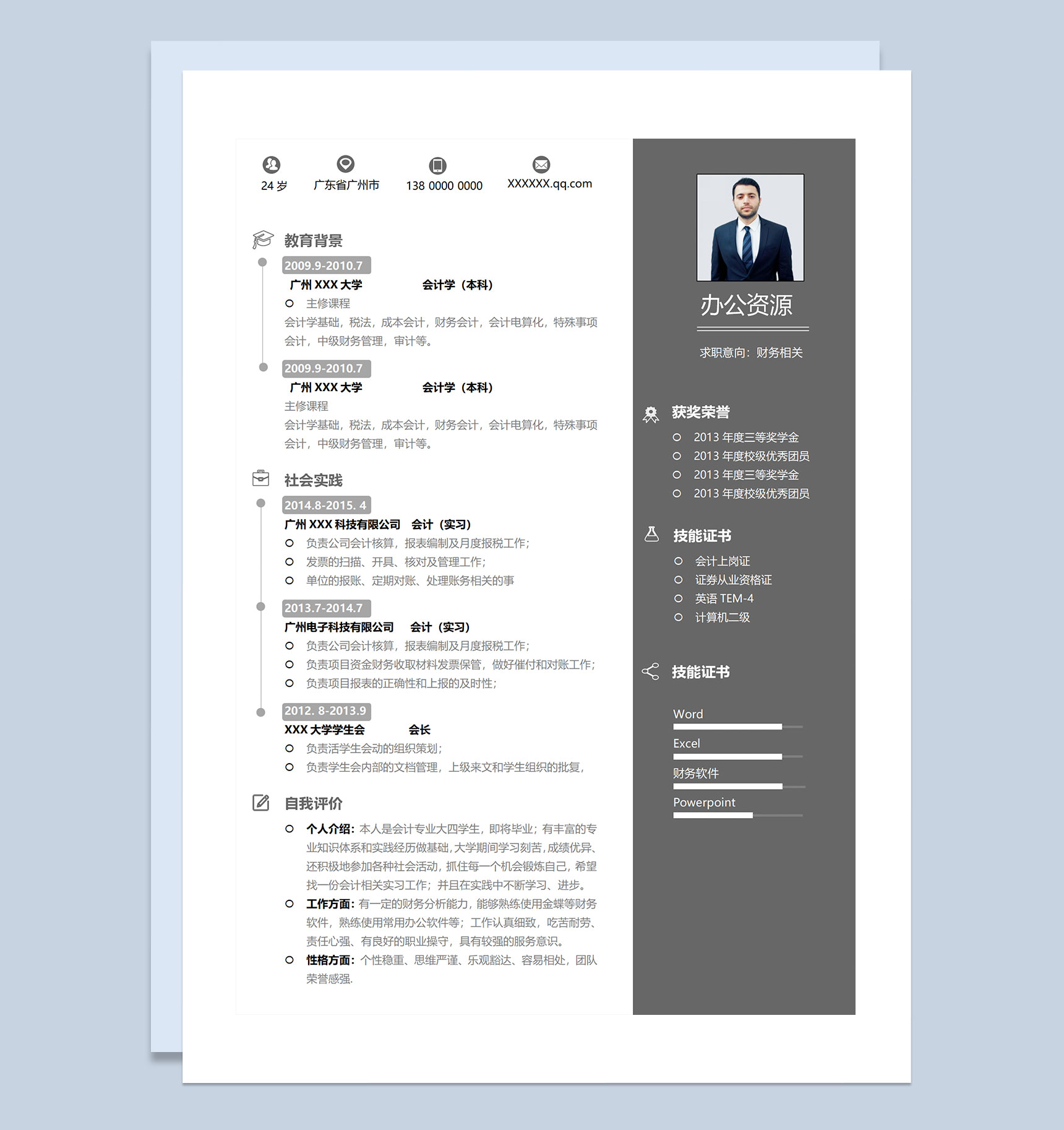 24 岁　广东省广州市　138 0000 0000　XXXXXX.qq.com

教育背景

2009.9-2010.7
广州 XXX 大学　会计学（本科）
主修课程
会计学基础，税法，成本会计，财务会计，会计电算化，特殊事项会计，中级财务管理，审计等。

2009.9-2010.7
广州 XXX 大学　会计学（本科）
主修课程
会计学基础，税法，成本会计，财务会计，会计电算化，特殊事项会计，中级财务管理，审计等。

社会实践

2014.8-2015. 4
广州 XXX 科技有限公司　会计（实习）
负责公司会计核算，报表编制及月度报税工作；
发票的扫描、开具、核对及管理工作；
单位的报账、定期对账、处理账务相关的事

2013.7-2014.7
广州电子科技有限公司　会计（实习）
负责公司会计核算，报表编制及月度报税工作；
负责项目资金财务收取材料发票保管，做好催付和对账工作；
负责项目报表的正确性和上报的及时性；

2012. 8-2013.9
XXX 大学学生会　会长
负责活学生会动的组织策划；
负责学生会内部的文档管理，上级来文和学生组织的批复，

自我评价

个人介绍：本人是会计专业大四学生，即将毕业；有丰富的专业知识体系和实践经历做基础，大学期间学习刻苦，成绩优异、还积极地参加各种社会活动，抓住每一个机会锻炼自己，希望找一份会计相关实习工作；并且在实践中不断学习、进步。
工作方面：有一定的财务分析能力，能够熟练使用金蝶等财务软件，熟练使用常用办公软件等；工作认真细致，吃苦耐劳、责任心强、有良好的职业操守，具有较强的服务意识。
性格方面：个性稳重、思维严谨、乐观豁达、容易相处，团队荣誉感强.

办公资源
求职意向：财务相关

获奖荣誉
2013 年度三等奖学金
2013 年度校级优秀团员
2013 年度三等奖学金
2013 年度校级优秀团员

技能证书
会计上岗证
证券从业资格证
英语 TEM-4
计算机二级

技能证书
Word
Excel
财务软件
Powerpoint